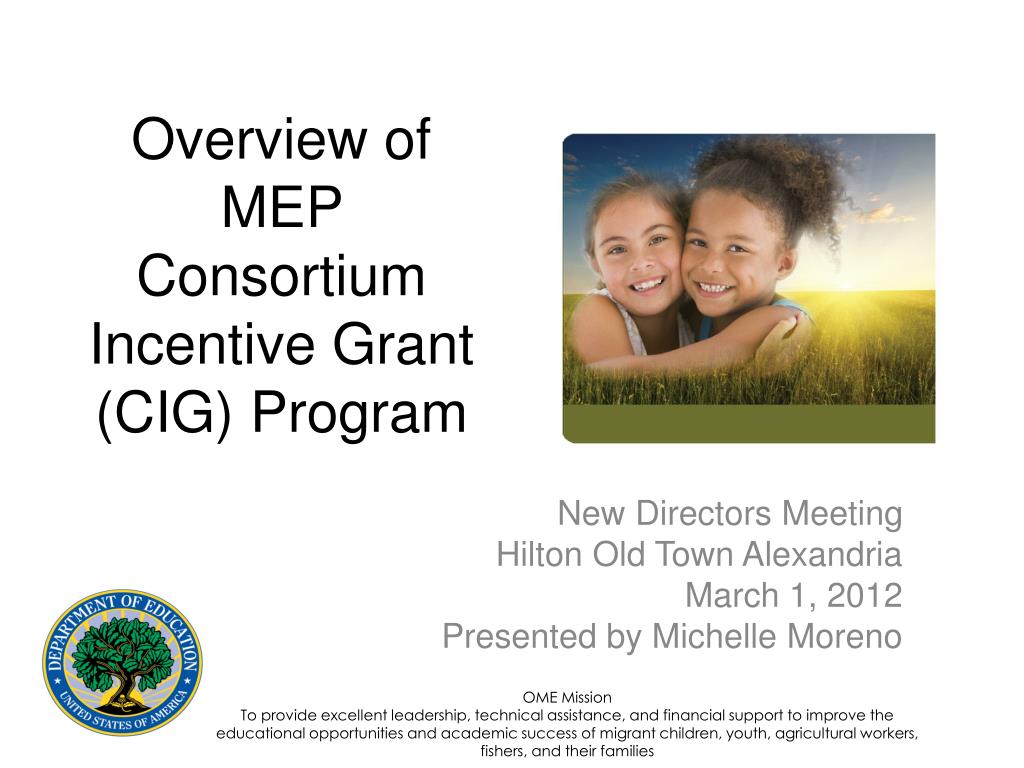 Overview of MEP Consortium Incentive Grant (CIG) Program

New Directors Meeting
Hilton Old Town Alexandria
March 1, 2012
Presented by Michelle Moreno

DEPARTMENT OF EDUCATION
UNITED STATES OF AMERICA

OME Mission
To provide excellent leadership, technical assistance, and financial support to improve the educational opportunities and academic success of migrant children, youth, agricultural workers, fishers, and their families